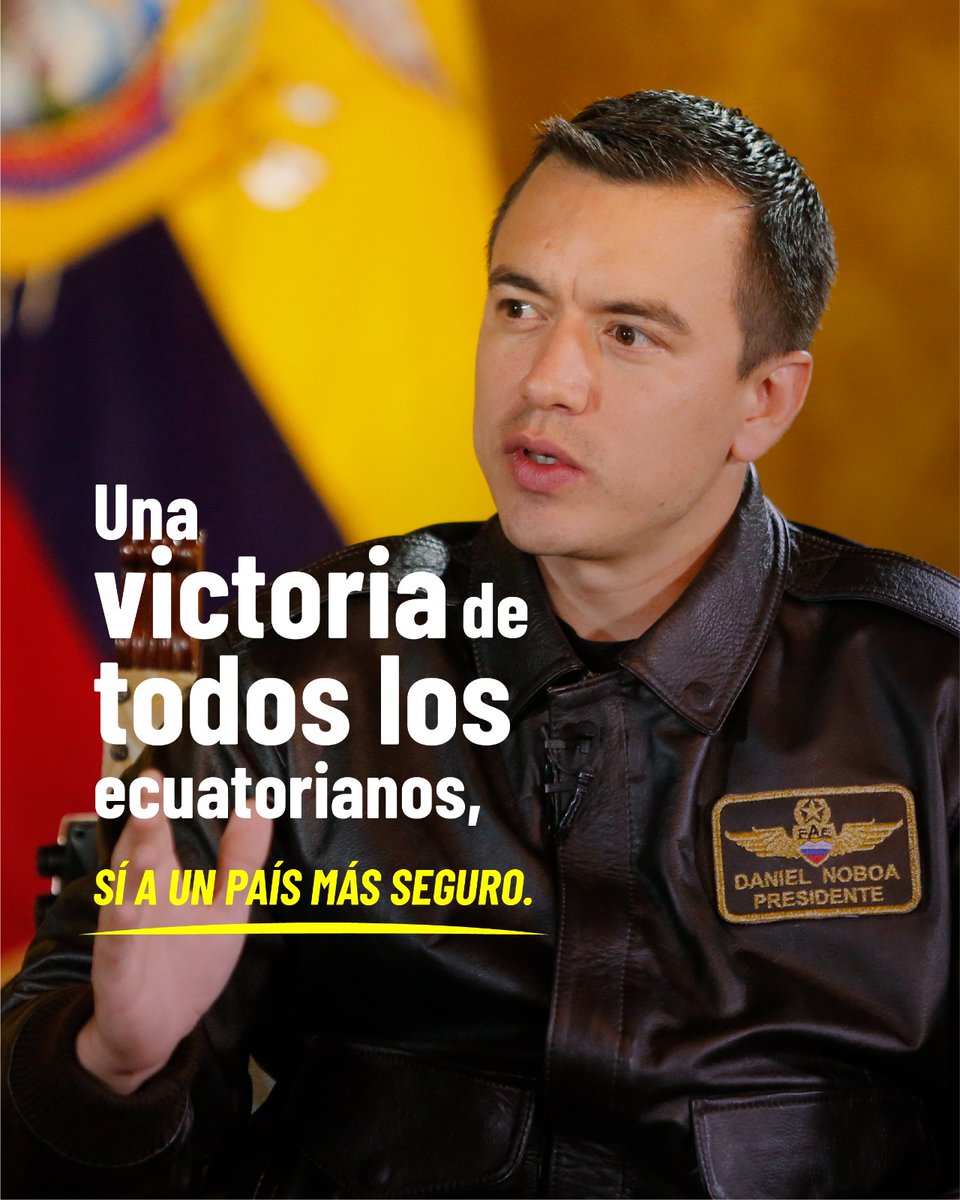 Una victoria de todos los ecuatorianos,

SÍ A UN PAÍS MÁS SEGURO.

FAE
DANIEL NOBOA
PRESIDENTE